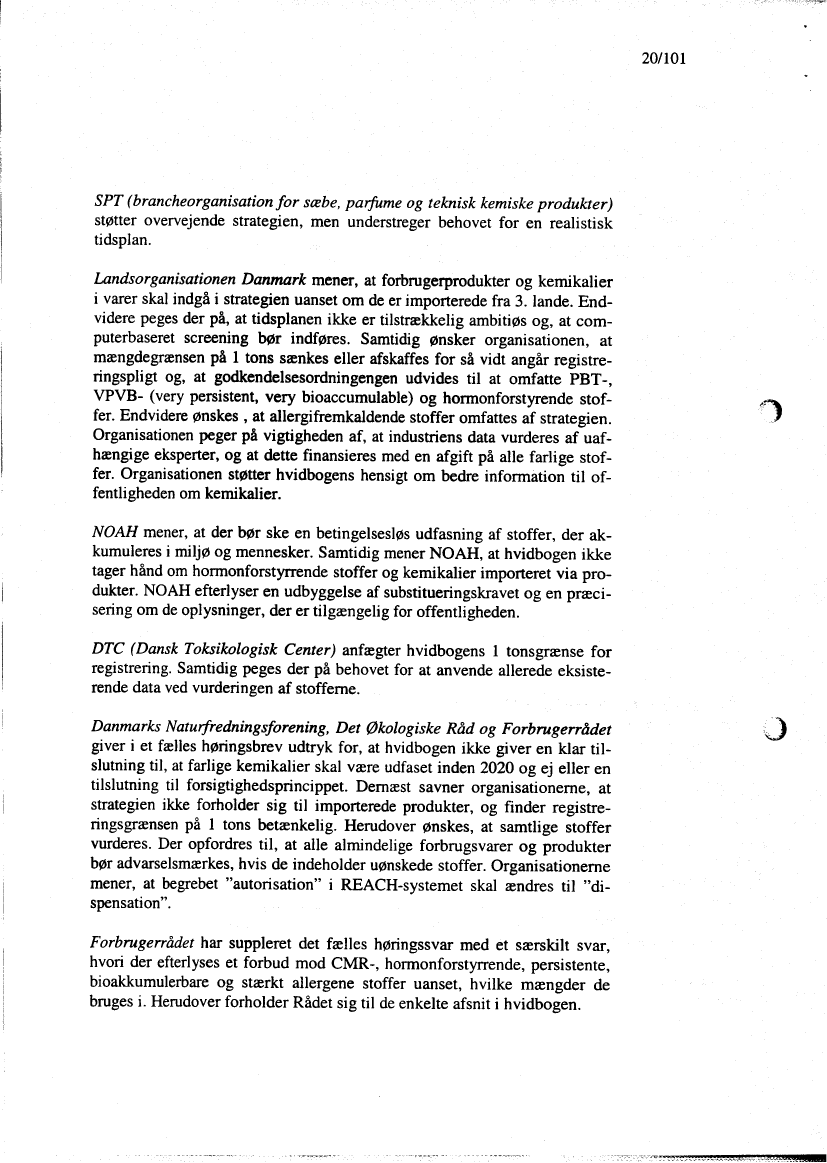 20/101

SPT (brancheorganisation for sæbe, parfume og teknisk kemiske produkter) støtter overvejende strategien, men understreger behovet for en realistisk tidsplan.

Landsorganisationen Danmark mener, at forbrugerprodukter og kemikalier i varer skal indgå i strategien uanset om de er importerede fra 3. lande. Endvidere peges der på, at tidsplanen ikke er tilstrækkelig ambitiøs og, at computerbaseret screening bør indføres. Samtidig ønsker organisationen, at mængdegrænsen på 1 tons sænkes eller afskaffes for så vidt angår registreringspligt og, at godkendelsesordningengen udvides til at omfatte PBT-, VPVB- (very persistent, very bioaccumulable) og hormonforstyrende stoffer. Endvidere ønskes , at allergifremkaldende stoffer omfattes af strategien. Organisationen peger på vigtigheden af, at industriens data vurderes af uafhængige eksperter, og at dette finansieres med en afgift på alle farlige stoffer. Organisationen støtter hvidbogens hensigt om bedre information til offentligheden om kemikalier.

NOAH mener, at der bør ske en betingelsesløs udfasning af stoffer, der akkumuleres i miljø og mennesker. Samtidig mener NOAH, at hvidbogen ikke tager hånd om hormonforstyrrende stoffer og kemikalier importeret via produkter. NOAH efterlyser en udbyggelse af substitueringskravet og en præcisering om de oplysninger, der er tilgængelig for offentligheden.

DTC (Dansk Toksikologisk Center) anfægter hvidbogens 1 tonsgrænse for registrering. Samtidig peges der på behovet for at anvende allerede eksisterende data ved vurderingen af stofferne.

Danmarks Naturfredningsforening, Det Økologiske Råd og Forbrugerrådet giver i et fælles høringsbrev udtryk for, at hvidbogen ikke giver en klar tilslutning til, at farlige kemikalier skal være udfaset inden 2020 og ej eller en tilslutning til forsigtighedsprincippet. Dernæst savner organisationerne, at strategien ikke forholder sig til importerede produkter, og finder registreringsgrænsen på 1 tons betænkelig. Herudover ønskes, at samtlige stoffer vurderes. Der opfordres til, at alle almindelige forbrugsvarer og produkter bør advarselsmærkes, hvis de indeholder uønskede stoffer. Organisationerne mener, at begrebet "autorisation" i REACH-systemet skal ændres til "dispensation".

Forbrugerrådet har suppleret det fælles høringssvar med et særskilt svar, hvori der efterlyses et forbud mod CMR-, hormonforstyrrende, persistente, bioakkumulerbare og stærkt allergene stoffer uanset, hvilke mængder de bruges i. Herudover forholder Rådet sig til de enkelte afsnit i hvidbogen.